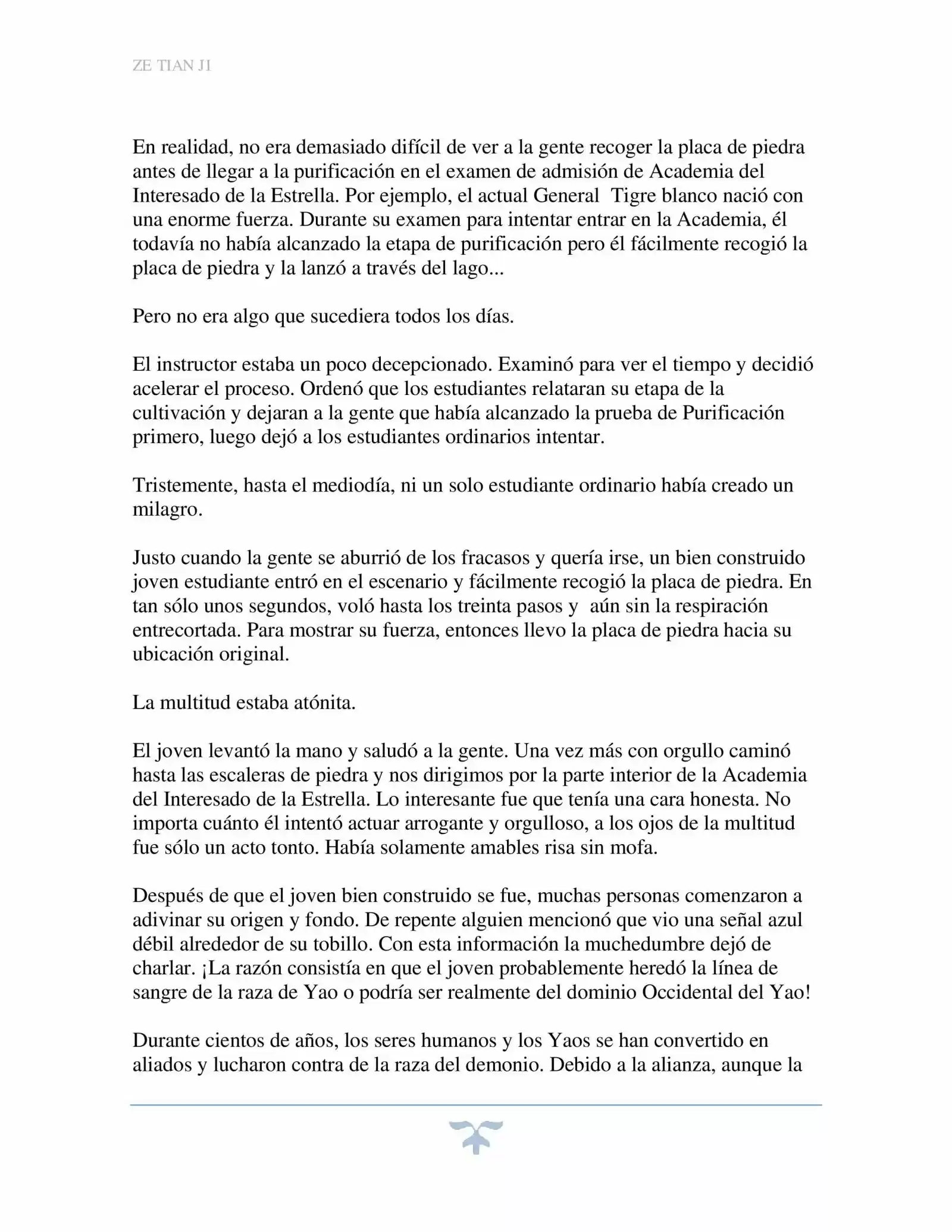 ZE TIAN JI

En realidad, no era demasiado difícil de ver a la gente recoger la placa de piedra antes de llegar a la purificación en el examen de admisión de Academia del Interesado de la Estrella. Por ejemplo, el actual General  Tigre blanco nació con una enorme fuerza. Durante su examen para intentar entrar en la Academia, él todavía no había alcanzado la etapa de purificación pero él fácilmente recogió la placa de piedra y la lanzó a través del lago...

Pero no era algo que sucediera todos los días.

El instructor estaba un poco decepcionado. Examinó para ver el tiempo y decidió acelerar el proceso. Ordenó que los estudiantes relataran su etapa de la cultivación y dejaran a la gente que había alcanzado la prueba de Purificación primero, luego dejó a los estudiantes ordinarios intentar.

Tristemente, hasta el mediodía, ni un solo estudiante ordinario había creado un milagro.

Justo cuando la gente se aburrió de los fracasos y quería irse, un bien construido joven estudiante entró en el escenario y fácilmente recogió la placa de piedra. En tan sólo unos segundos, voló hasta los treinta pasos y  aún sin la respiración entrecortada. Para mostrar su fuerza, entonces llevo la placa de piedra hacia su ubicación original.

La multitud estaba atónita.

El joven levantó la mano y saludó a la gente. Una vez más con orgullo caminó hasta las escaleras de piedra y nos dirigimos por la parte interior de la Academia del Interesado de la Estrella. Lo interesante fue que tenía una cara honesta. No importa cuánto él intentó actuar arrogante y orgulloso, a los ojos de la multitud fue sólo un acto tonto. Había solamente amables risa sin mofa.

Después de que el joven bien construido se fue, muchas personas comenzaron a adivinar su origen y fondo. De repente alguien mencionó que vio una señal azul débil alrededor de su tobillo. Con esta información la muchedumbre dejó de charlar. ¡La razón consistía en que el joven probablemente heredó la línea de sangre de la raza de Yao o podría ser realmente del dominio Occidental del Yao!

Durante cientos de años, los seres humanos y los Yaos se han convertido en aliados y lucharon contra de la raza del demonio. Debido a la alianza, aunque la